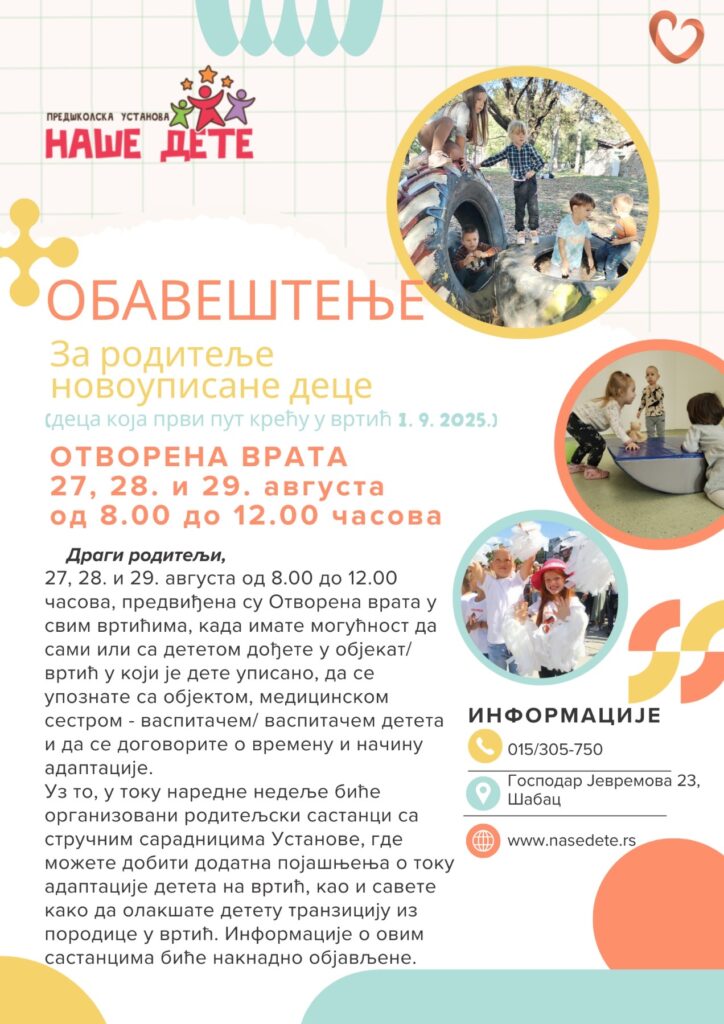 ПРЕДШКОЛСКА УСТАНОВА
НАШЕ ДЕТЕ

ОБАВЕШТЕЊЕ

За родитеље новоуписане деце
(деца која први пут крећу у вртић 1. 9. 2025.)

ОТВОРЕНА ВРАТА
27, 28. и 29. августа
од 8.00 до 12.00 часова

Драги родитељи,
27, 28. и 29. августа од 8.00 до 12.00 часова, предвиђена су Отворена врата у свим вртићима, када имате могућност да сами или са дететом дођете у објекат/ вртић у који је дете уписано, да се упознате са објектом, медицинском сестром - васпитачем/ васпитачем детета и да се договорите о времену и начину адаптације.
Уз то, у току наредне недеље биће организовани родитељски састанци са стручним сарадницима Установе, где можете добити додатна појашњења о току адаптације детета на вртић, као и савете како да олакшате детету транзицију из породице у вртић. Информације о овим састанцима биће накнадно објављене.

ИНФОРМАЦИЈЕ
015/305-750
Господар Јевремова 23, Шабац
www.nasedete.rs